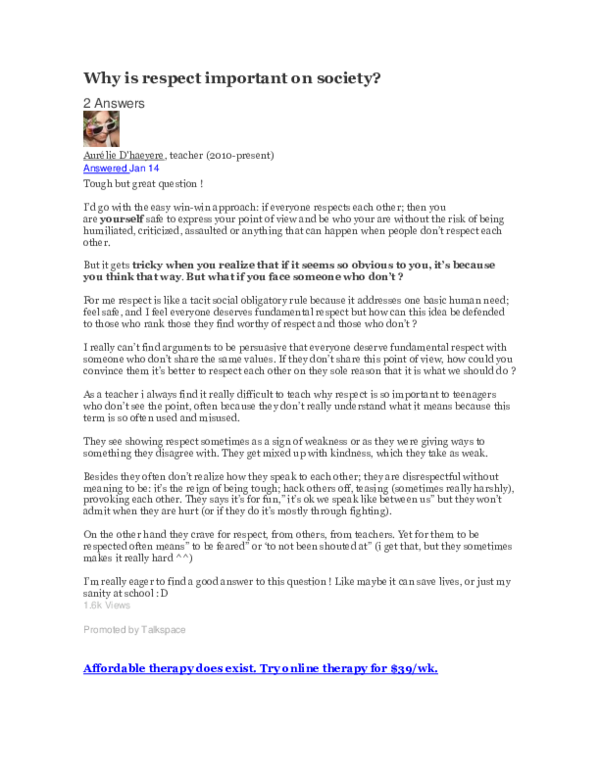 Why is respect important on society?

2 Answers

Aurélie D'haeyere, teacher (2010-present)
Answered Jan 14

Tough but great question !

I'd go with the easy win-win approach: if everyone respects each other; then you are yourself safe to express your point of view and be who your are without the risk of being humiliated, criticized, assaulted or anything that can happen when people don't respect each other.

But it gets tricky when you realize that if it seems so obvious to you, it's because you think that way. But what if you face someone who don't ?

For me respect is like a tacit social obligatory rule because it addresses one basic human need; feel safe, and I feel everyone deserves fundamental respect but how can this idea be defended to those who rank those they find worthy of respect and those who don't ?

I really can't find arguments to be persuasive that everyone deserve fundamental respect with someone who don't share the same values. If they don't share this point of view, how could you convince them it's better to respect each other on they sole reason that it is what we should do ?

As a teacher i always find it really difficult to teach why respect is so important to teenagers who don't see the point, often because they don't really understand what it means because this term is so often used and misused.

They see showing respect sometimes as a sign of weakness or as they were giving ways to something they disagree with. They get mixed up with kindness, which they take as weak.

Besides they often don't realize how they speak to each other; they are disrespectful without meaning to be: it's the reign of being tough; hack others off, teasing (sometimes really harshly), provoking each other. They says it's for fun," it's ok we speak like between us" but they won't admit when they are hurt (or if they do it's mostly through fighting).

On the other hand they crave for respect, from others, from teachers. Yet for them to be respected often means" to be feared" or 'to not been shouted at" (i get that, but they sometimes makes it really hard ^^)

I'm really eager to find a good answer to this question ! Like maybe it can save lives, or just my sanity at school :D
1.6k Views

Promoted by Talkspace

Affordable therapy does exist. Try online therapy for $39/wk.